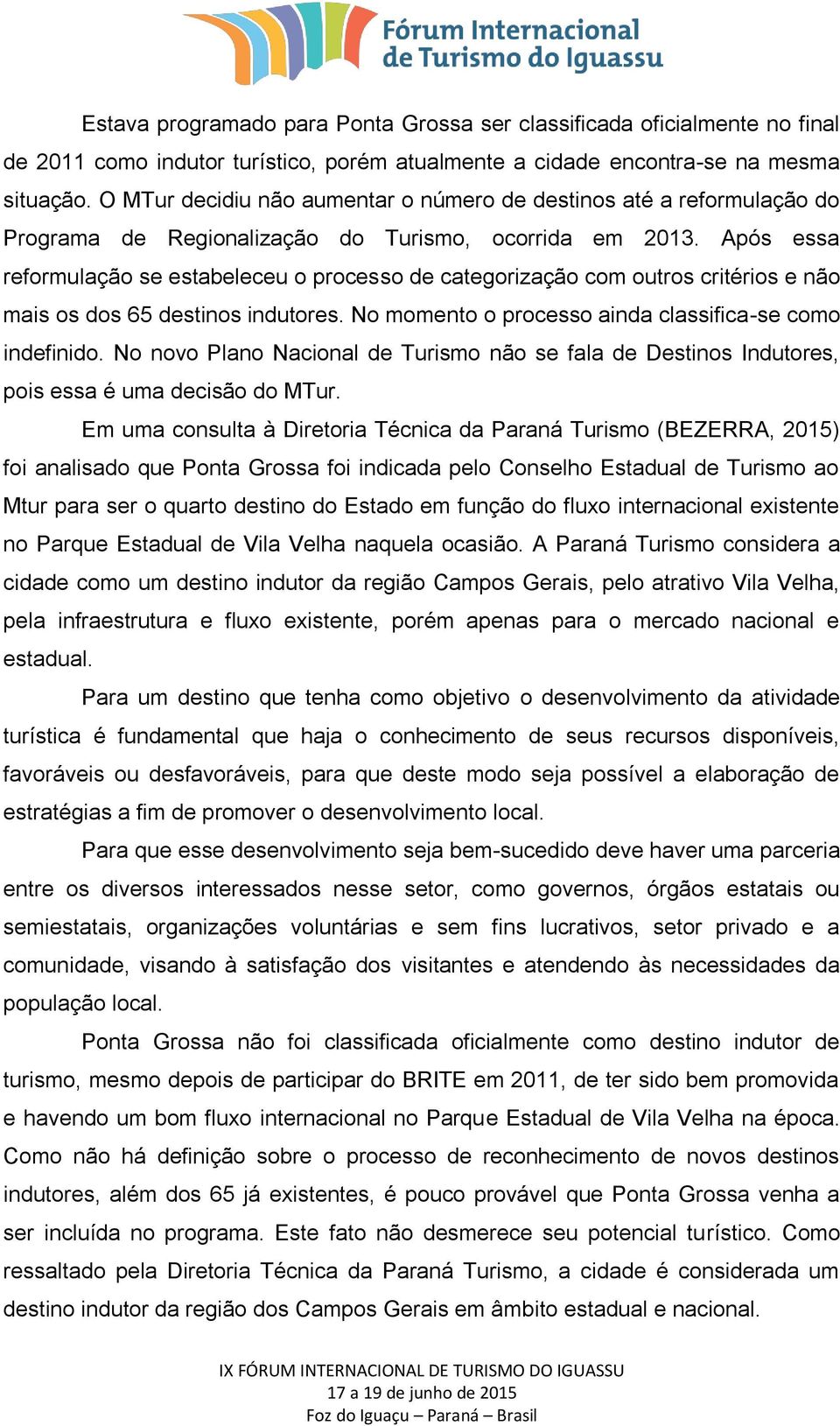 Fórum Internacional de Turismo do Iguassu

Estava programado para Ponta Grossa ser classificada oficialmente no final de 2011 como indutor turístico, porém atualmente a cidade encontra-se na mesma situação. O MTur decidiu não aumentar o número de destinos até a reformulação do Programa de Regionalização do Turismo, ocorrida em 2013. Após essa reformulação se estabeleceu o processo de categorização com outros critérios e não mais os dos 65 destinos indutores. No momento o processo ainda classifica-se como indefinido. No novo Plano Nacional de Turismo não se fala de Destinos Indutores, pois essa é uma decisão do MTur.

Em uma consulta à Diretoria Técnica da Paraná Turismo (BEZERRA, 2015) foi analisado que Ponta Grossa foi indicada pelo Conselho Estadual de Turismo ao Mtur para ser o quarto destino do Estado em função do fluxo internacional existente no Parque Estadual de Vila Velha naquela ocasião. A Paraná Turismo considera a cidade como um destino indutor da região Campos Gerais, pelo atrativo Vila Velha, pela infraestrutura e fluxo existente, porém apenas para o mercado nacional e estadual.

Para um destino que tenha como objetivo o desenvolvimento da atividade turística é fundamental que haja o conhecimento de seus recursos disponíveis, favoráveis ou desfavoráveis, para que deste modo seja possível a elaboração de estratégias a fim de promover o desenvolvimento local.

Para que esse desenvolvimento seja bem-sucedido deve haver uma parceria entre os diversos interessados nesse setor, como governos, órgãos estatais ou semiestatais, organizações voluntárias e sem fins lucrativos, setor privado e a comunidade, visando à satisfação dos visitantes e atendendo às necessidades da população local.

Ponta Grossa não foi classificada oficialmente como destino indutor de turismo, mesmo depois de participar do BRITE em 2011, de ter sido bem promovida e havendo um bom fluxo internacional no Parque Estadual de Vila Velha na época. Como não há definição sobre o processo de reconhecimento de novos destinos indutores, além dos 65 já existentes, é pouco provável que Ponta Grossa venha a ser incluída no programa. Este fato não desmerece seu potencial turístico. Como ressaltado pela Diretoria Técnica da Paraná Turismo, a cidade é considerada um destino indutor da região dos Campos Gerais em âmbito estadual e nacional.

IX FÓRUM INTERNACIONAL DE TURISMO DO IGUASSU
17 a 19 de junho de 2015
Foz do Iguaçu – Paraná – Brasil